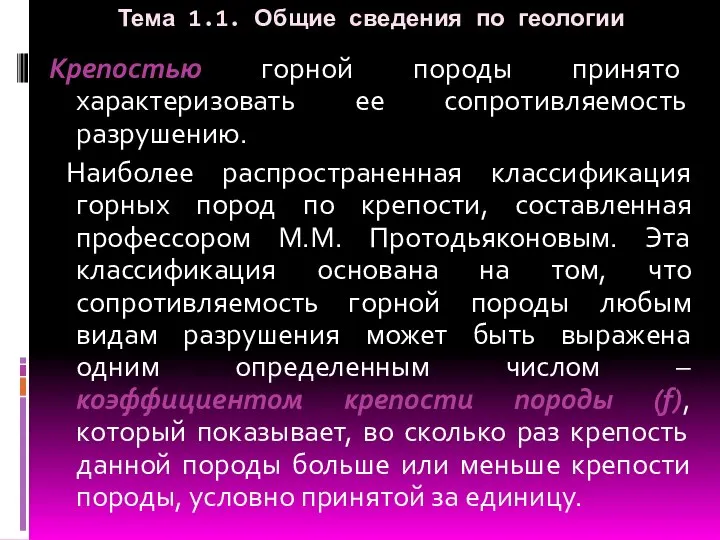 Тема 1.1. Общие сведения по геологии

Крепостью горной породы принято характеризовать ее сопротивляемость разрушению.

Наиболее распространенная классификация горных пород по крепости, составленная профессором М.М. Протодьяконовым. Эта классификация основана на том, что сопротивляемость горной породы любым видам разрушения может быть выражена одним определенным числом – коэффициентом крепости породы (f), который показывает, во сколько раз крепость данной породы больше или меньше крепости породы, условно принятой за единицу.